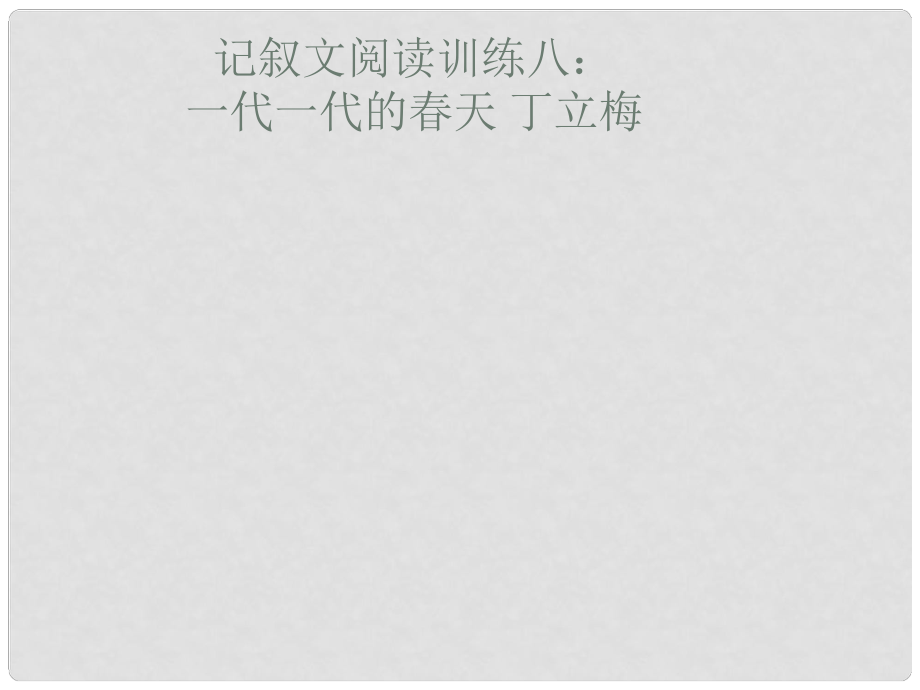 记叙文阅读训练八：
一代一代的春天 丁立梅